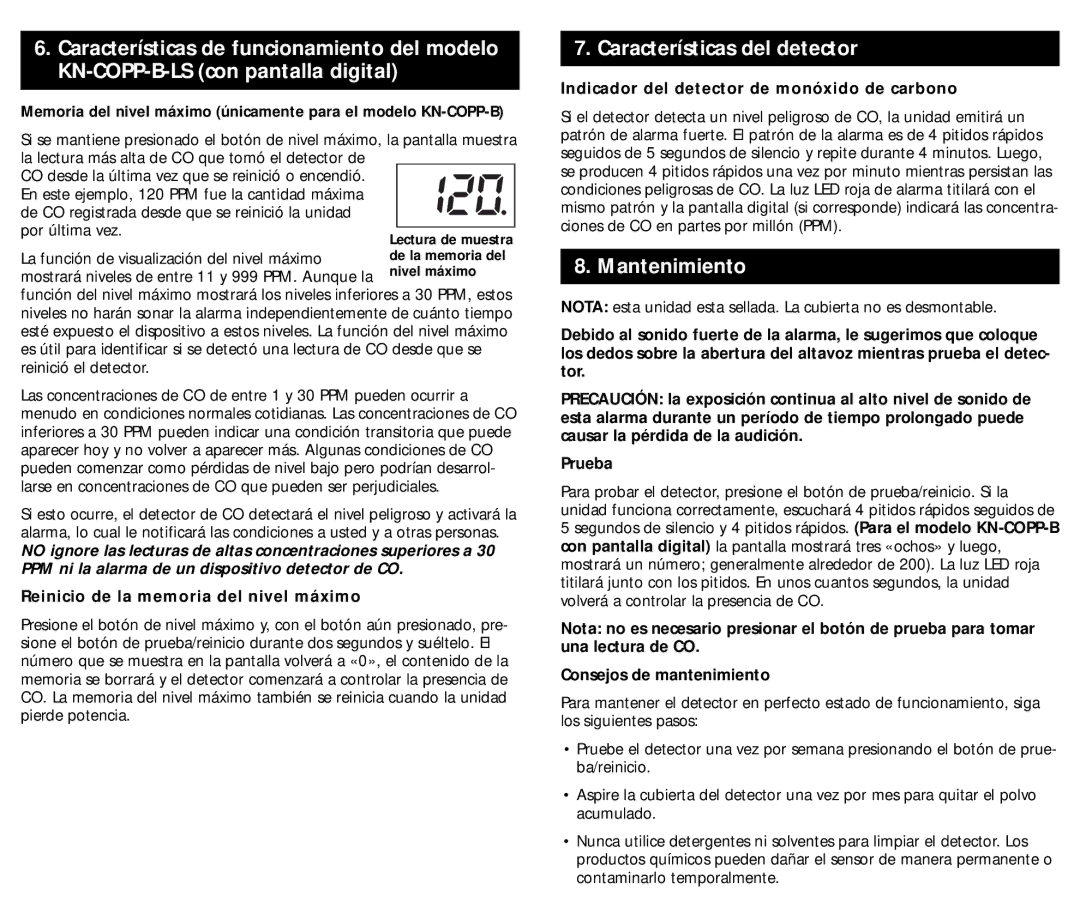 6. Características de funcionamiento del modelo KN-COPP-B-LS (con pantalla digital)

Memoria del nivel máximo (únicamente para el modelo KN-COPP-B)

Si se mantiene presionado el botón de nivel máximo, la pantalla muestra la lectura más alta de CO que tomó el detector de CO desde la última vez que se reinició o encendió. En este ejemplo, 120 PPM fue la cantidad máxima de CO registrada desde que se reinició la unidad por última vez.

120.

Lectura de muestra de la memoria del nivel máximo

La función de visualización del nivel máximo mostrará niveles de entre 11 y 999 PPM. Aunque la función del nivel máximo mostrará los niveles inferiores a 30 PPM, estos niveles no harán sonar la alarma independientemente de cuánto tiempo esté expuesto el dispositivo a estos niveles. La función del nivel máximo es útil para identificar si se detectó una lectura de CO desde que se reinició el detector.

Las concentraciones de CO de entre 1 y 30 PPM pueden ocurrir a menudo en condiciones normales cotidianas. Las concentraciones de CO inferiores a 30 PPM pueden indicar una condición transitoria que puede aparecer hoy y no volver a aparecer más. Algunas condiciones de CO pueden comenzar como pérdidas de nivel bajo pero podrían desarrollarse en concentraciones de CO que pueden ser perjudiciales.

Si esto ocurre, el detector de CO detectará el nivel peligroso y activará la alarma, lo cual le notificará las condiciones a usted y a otras personas. NO ignore las lecturas de altas concentraciones superiores a 30 PPM ni la alarma de un dispositivo detector de CO.

Reinicio de la memoria del nivel máximo

Presione el botón de nivel máximo y, con el botón aún presionado, presione el botón de prueba/reinicio durante dos segundos y suéltelo. El número que se muestra en la pantalla volverá a «0», el contenido de la memoria se borrará y el detector comenzará a controlar la presencia de CO. La memoria del nivel máximo también se reinicia cuando la unidad pierde potencia.

7. Características del detector

Indicador del detector de monóxido de carbono

Si el detector detecta un nivel peligroso de CO, la unidad emitirá un patrón de alarma fuerte. El patrón de la alarma es de 4 pitidos rápidos seguidos de 5 segundos de silencio y repite durante 4 minutos. Luego, se producen 4 pitidos rápidos una vez por minuto mientras persistan las condiciones peligrosas de CO. La luz LED roja de alarma titilará con el mismo patrón y la pantalla digital (si corresponde) indicará las concentraciones de CO en partes por millón (PPM).

8. Mantenimiento

NOTA: esta unidad esta sellada. La cubierta no es desmontable.

Debido al sonido fuerte de la alarma, le sugerimos que coloque los dedos sobre la abertura del altavoz mientras prueba el detector.

PRECAUCIÓN: la exposición continua al alto nivel de sonido de esta alarma durante un período de tiempo prolongado puede causar la pérdida de la audición.

Prueba

Para probar el detector, presione el botón de prueba/reinicio. Si la unidad funciona correctamente, escuchará 4 pitidos rápidos seguidos de 5 segundos de silencio y 4 pitidos rápidos. (Para el modelo KN-COPP-B con pantalla digital) la pantalla mostrará tres «ochos» y luego, mostrará un número; generalmente alrededor de 200). La luz LED roja titilará junto con los pitidos. En unos cuantos segundos, la unidad volverá a controlar la presencia de CO.

Nota: no es necesario presionar el botón de prueba para tomar una lectura de CO.

Consejos de mantenimiento

Para mantener el detector en perfecto estado de funcionamiento, siga los siguientes pasos:

• Pruebe el detector una vez por semana presionando el botón de prueba/reinicio.

• Aspire la cubierta del detector una vez por mes para quitar el polvo acumulado.

• Nunca utilice detergentes ni solventes para limpiar el detector. Los productos químicos pueden dañar el sensor de manera permanente o contaminarlo temporalmente.